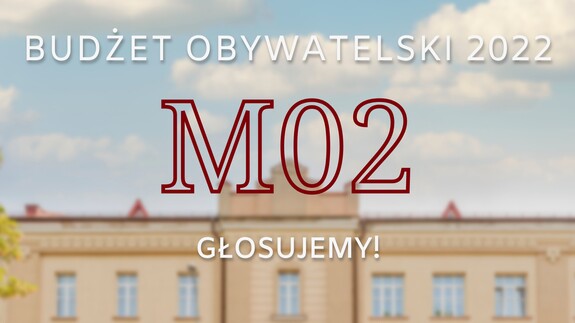 BUDŻET OBYWATELSKI 2022

M02

GŁOSUJEMY!